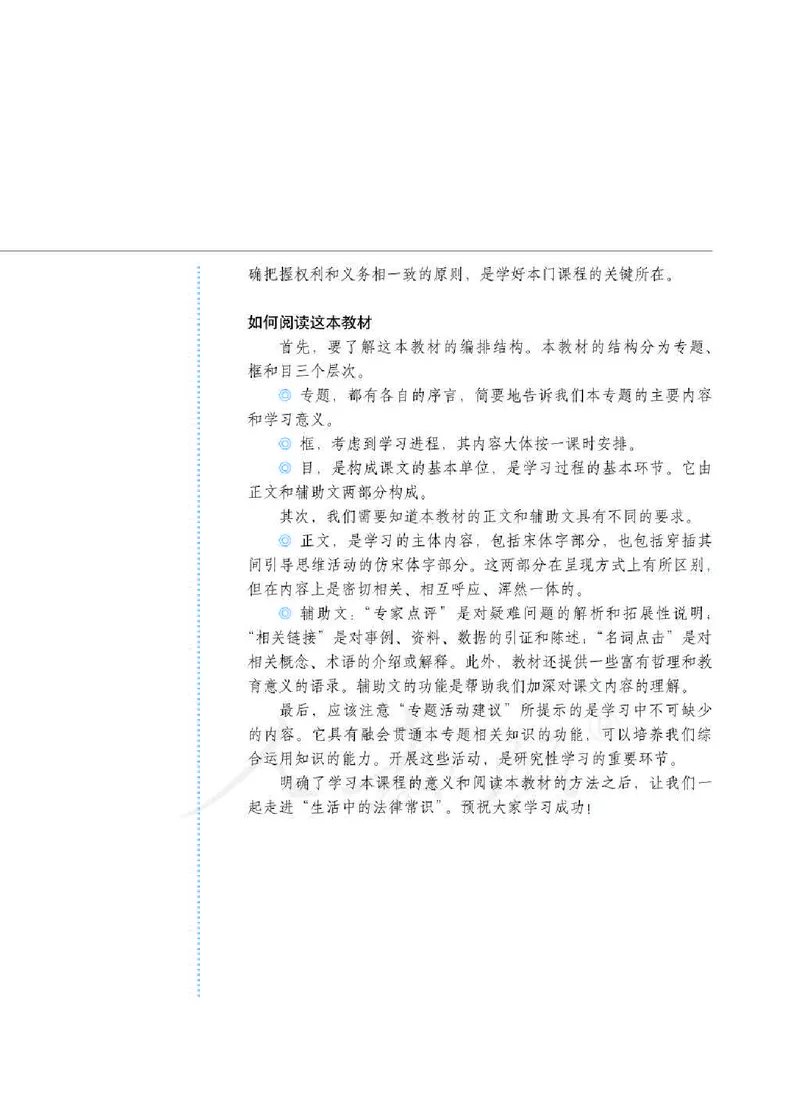 确把握权利和义务相一致的原则，是学好本门课程的关键所在。

如何阅读这本教材

首先，要了解这本教材的编排结构。本教材的结构分为专题、框和目三个层次。

◎ 专题，都有各自的序言，简要地告诉我们本专题的主要内容和学习意义。

◎ 框，考虑到学习进程，其内容大体按一课时安排。

◎ 目，是构成课文的基本单位，是学习过程的基本环节。它由正文和辅助文两部分构成。

其次，我们需要知道本教材的正文和辅助文具有不同的要求。

◎ 正文，是学习的主体内容，包括宋体字部分，也包括穿插其间引导思维活动的仿宋体字部分。这两部分在呈现方式上有所区别，但在内容上是密切相关、相互呼应、浑然一体的。

◎ 辅助文：“专家点评”是对疑难问题的解析和拓展性说明；“相关链接”是对事例、资料、数据的引证和陈述；“名词点击”是对相关概念、术语的介绍或解释。此外，教材还提供一些富有哲理和教育意义的语录。辅助文的功能是帮助我们加深对课文内容的理解。

最后，应该注意“专题活动建议”所提示的是学习中不可缺少的内容。它具有融会贯通本专题相关知识的功能，可以培养我们综合运用知识的能力。开展这些活动，是研究性学习的重要环节。

明确了学习本课程的意义和阅读本教材的方法之后，让我们一起走进“生活中的法律常识”。预祝大家学习成功！